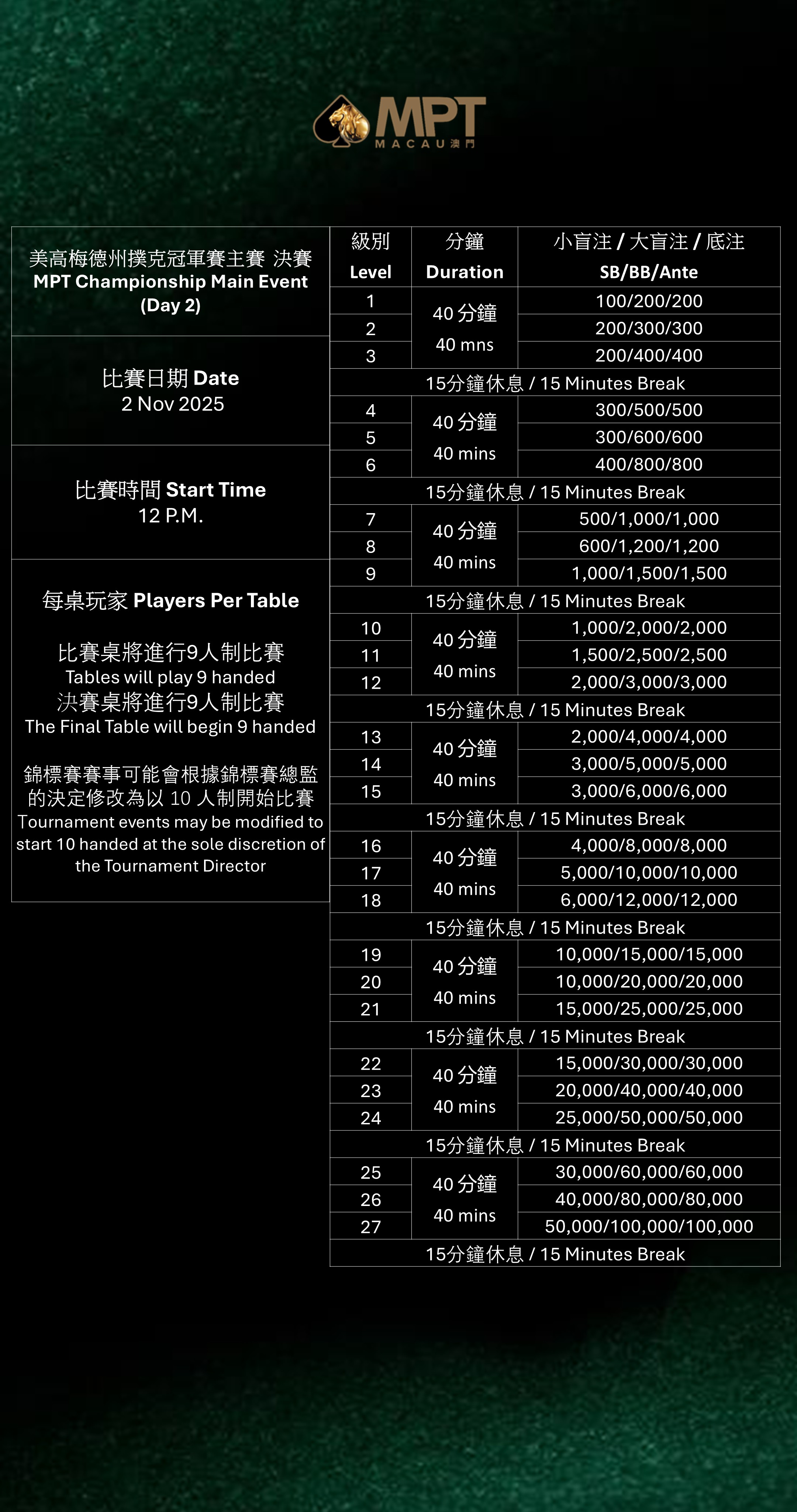 MPT
MACAU 澳門

美高梅德州撲克冠軍賽主賽 決賽
MPT Championship Main Event
(Day 2)

比賽日期 Date
2 Nov 2025

比賽時間 Start Time
12 P.M.

每桌玩家 Players Per Table

比賽桌將進行9人制比賽
Tables will play 9 handed
決賽桌將進行9人制比賽
The Final Table will begin 9 handed

錦標賽賽事可能會根據錦標賽總監的決定修改為以 10 人制開始比賽
Tournament events may be modified to start 10 handed at the sole discretion of the Tournament Director

| 級別 Level | 分鐘 Duration | 小盲注 / 大盲注 / 底注 SB/BB/Ante |
|---|---|---|
| 1 | 40 分鐘 40 mns | 100/200/200 |
| 2 | | 200/300/300 |
| 3 | | 200/400/400 |
| 15分鐘休息 / 15 Minutes Break | | |
| 4 | 40 分鐘 40 mins | 300/500/500 |
| 5 | | 300/600/600 |
| 6 | | 400/800/800 |
| 15分鐘休息 / 15 Minutes Break | | |
| 7 | 40 分鐘 40 mins | 500/1,000/1,000 |
| 8 | | 600/1,200/1,200 |
| 9 | | 1,000/1,500/1,500 |
| 15分鐘休息 / 15 Minutes Break | | |
| 10 | 40 分鐘 40 mins | 1,000/2,000/2,000 |
| 11 | | 1,500/2,500/2,500 |
| 12 | | 2,000/3,000/3,000 |
| 15分鐘休息 / 15 Minutes Break | | |
| 13 | 40 分鐘 40 mins | 2,000/4,000/4,000 |
| 14 | | 3,000/5,000/5,000 |
| 15 | | 3,000/6,000/6,000 |
| 15分鐘休息 / 15 Minutes Break | | |
| 16 | 40 分鐘 40 mins | 4,000/8,000/8,000 |
| 17 | | 5,000/10,000/10,000 |
| 18 | | 6,000/12,000/12,000 |
| 15分鐘休息 / 15 Minutes Break | | |
| 19 | 40 分鐘 40 mins | 10,000/15,000/15,000 |
| 20 | | 10,000/20,000/20,000 |
| 21 | | 15,000/25,000/25,000 |
| 15分鐘休息 / 15 Minutes Break | | |
| 22 | 40 分鐘 40 mins | 15,000/30,000/30,000 |
| 23 | | 20,000/40,000/40,000 |
| 24 | | 25,000/50,000/50,000 |
| 15分鐘休息 / 15 Minutes Break | | |
| 25 | 40 分鐘 40 mins | 30,000/60,000/60,000 |
| 26 | | 40,000/80,000/80,000 |
| 27 | | 50,000/100,000/100,000 |
| 15分鐘休息 / 15 Minutes Break | | |